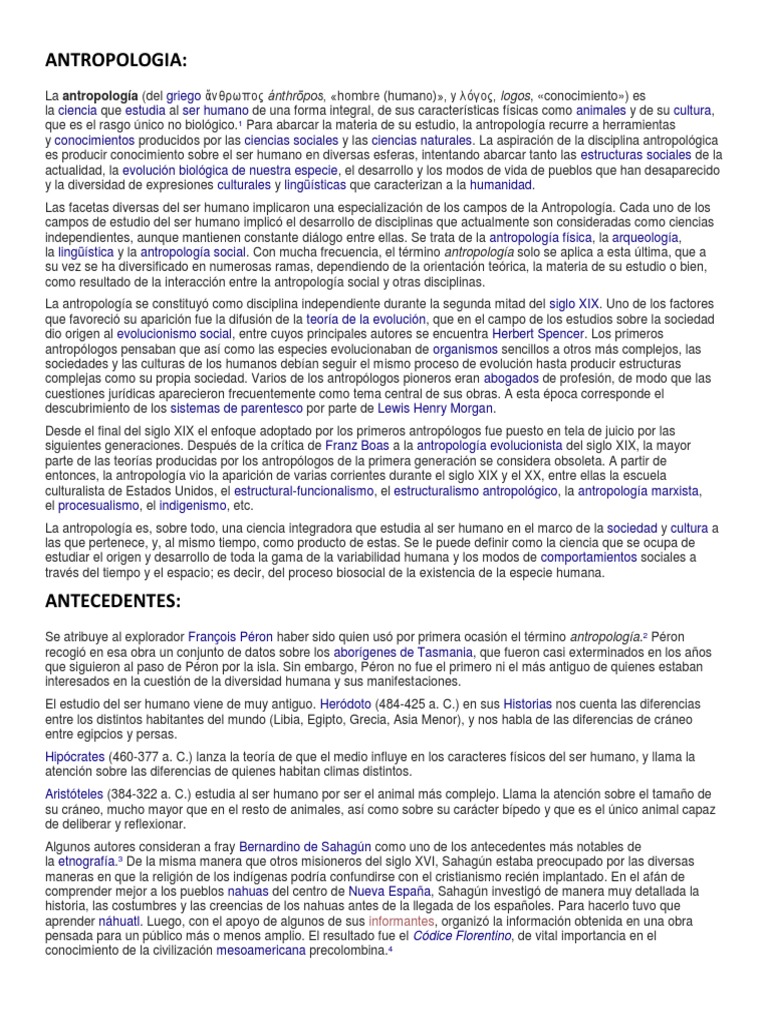 ANTROPOLOGIA:

La antropología (del griego ἄνθρωπος ánthrōpos, «hombre (humano)», y λόγος, logos, «conocimiento») es la ciencia que estudia al ser humano de una forma integral, de sus características físicas como animales y de su cultura, que es el rasgo único no biológico.¹ Para abarcar la materia de su estudio, la antropología recurre a herramientas y conocimientos producidos por las ciencias sociales y las ciencias naturales. La aspiración de la disciplina antropológica es producir conocimiento sobre el ser humano en diversas esferas, intentando abarcar tanto las estructuras sociales de la actualidad, la evolución biológica de nuestra especie, el desarrollo y los modos de vida de pueblos que han desaparecido y la diversidad de expresiones culturales y lingüísticas que caracterizan a la humanidad.

Las facetas diversas del ser humano implicaron una especialización de los campos de la Antropología. Cada uno de los campos de estudio del ser humano implicó el desarrollo de disciplinas que actualmente son consideradas como ciencias independientes, aunque mantienen constante diálogo entre ellas. Se trata de la antropología física, la arqueología, la lingüística y la antropología social. Con mucha frecuencia, el término antropología solo se aplica a esta última, que a su vez se ha diversificado en numerosas ramas, dependiendo de la orientación teórica, la materia de su estudio o bien, como resultado de la interacción entre la antropología social y otras disciplinas.

La antropología se constituyó como disciplina independiente durante la segunda mitad del siglo XIX. Uno de los factores que favoreció su aparición fue la difusión de la teoría de la evolución, que en el campo de los estudios sobre la sociedad dio origen al evolucionismo social, entre cuyos principales autores se encuentra Herbert Spencer. Los primeros antropólogos pensaban que así como las especies evolucionaban de organismos sencillos a otros más complejos, las sociedades y las culturas de los humanos debían seguir el mismo proceso de evolución hasta producir estructuras complejas como su propia sociedad. Varios de los antropólogos pioneros eran abogados de profesión, de modo que las cuestiones jurídicas aparecieron frecuentemente como tema central de sus obras. A esta época corresponde el descubrimiento de los sistemas de parentesco por parte de Lewis Henry Morgan.

Desde el final del siglo XIX el enfoque adoptado por los primeros antropólogos fue puesto en tela de juicio por las siguientes generaciones. Después de la crítica de Franz Boas a la antropología evolucionista del siglo XIX, la mayor parte de las teorías producidas por los antropólogos de la primera generación se considera obsoleta. A partir de entonces, la antropología vio la aparición de varias corrientes durante el siglo XIX y el XX, entre ellas la escuela culturalista de Estados Unidos, el estructural-funcionalismo, el estructuralismo antropológico, la antropología marxista, el procesualismo, el indigenismo, etc.

La antropología es, sobre todo, una ciencia integradora que estudia al ser humano en el marco de la sociedad y cultura a las que pertenece, y, al mismo tiempo, como producto de estas. Se le puede definir como la ciencia que se ocupa de estudiar el origen y desarrollo de toda la gama de la variabilidad humana y los modos de comportamientos sociales a través del tiempo y el espacio; es decir, del proceso biosocial de la existencia de la especie humana.

ANTECEDENTES:

Se atribuye al explorador François Péron haber sido quien usó por primera ocasión el término antropología.² Péron recogió en esa obra un conjunto de datos sobre los aborígenes de Tasmania, que fueron casi exterminados en los años que siguieron al paso de Péron por la isla. Sin embargo, Péron no fue el primero ni el más antiguo de quienes estaban interesados en la cuestión de la diversidad humana y sus manifestaciones.

El estudio del ser humano viene de muy antiguo. Heródoto (484-425 a. C.) en sus Historias nos cuenta las diferencias entre los distintos habitantes del mundo (Libia, Egipto, Grecia, Asia Menor), y nos habla de las diferencias de cráneo entre egipcios y persas.

Hipócrates (460-377 a. C.) lanza la teoría de que el medio influye en los caracteres físicos del ser humano, y llama la atención sobre las diferencias de quienes habitan climas distintos.

Aristóteles (384-322 a. C.) estudia al ser humano por ser el animal más complejo. Llama la atención sobre el tamaño de su cráneo, mucho mayor que en el resto de animales, así como sobre su carácter bípedo y que es el único animal capaz de deliberar y reflexionar.

Algunos autores consideran a fray Bernardino de Sahagún como uno de los antecedentes más notables de la etnografía.³ De la misma manera que otros misioneros del siglo XVI, Sahagún estaba preocupado por las diversas maneras en que la religión de los indígenas podría confundirse con el cristianismo recién implantado. En el afán de comprender mejor a los pueblos nahuas del centro de Nueva España, Sahagún investigó de manera muy detallada la historia, las costumbres y las creencias de los nahuas antes de la llegada de los españoles. Para hacerlo tuvo que aprender náhuatl. Luego, con el apoyo de algunos de sus informantes, organizó la información obtenida en una obra pensada para un público más o menos amplio. El resultado fue el Códice Florentino, de vital importancia en el conocimiento de la civilización mesoamericana precolombina.⁴